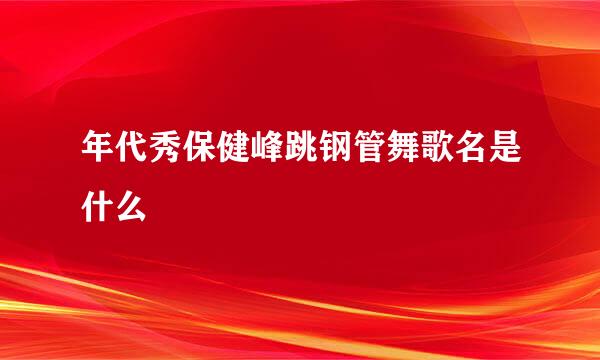 年代秀保健峰跳钢管舞歌名是什么